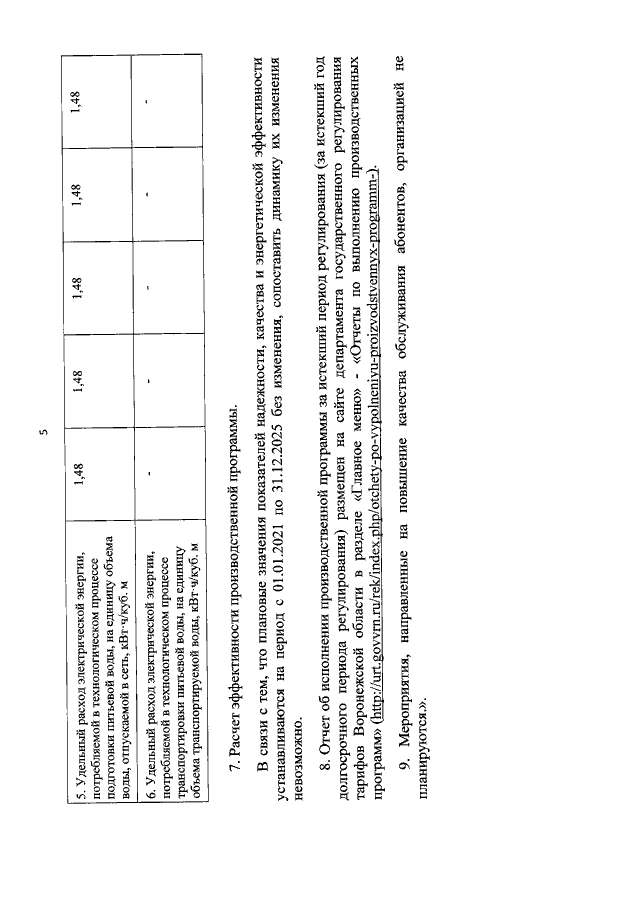 5

| 5. Удельный расход электрической энергии, потребляемой в технологическом процессе подготовки питьевой воды, на единицу объема воды, отпускаемой в сеть, кВт·ч/куб. м | 1,48 | 1,48 | 1,48 | 1,48 | 1,48 |
|---|---|---|---|---|---|
| 6. Удельный расход электрической энергии, потребляемой в технологическом процессе транспортировки питьевой воды, на единицу объема транспортируемой воды, кВт·ч/куб. м | - | - | - | - | - |

7. Расчет эффективности производственной программы.

В связи с тем, что плановые значения показателей надежности, качества и энергетической эффективности устанавливаются на период с 01.01.2021 по 31.12.2025 без изменения, сопоставить динамику их изменения невозможно.

8. Отчет об исполнении производственной программы за истекший период регулирования (за истекший год долгосрочного периода регулирования) размещен на сайте департамента государственного регулирования тарифов Воронежской области в разделе «Главное меню» - «Отчеты по выполнению производственных программ» (http://urt.govvrn.ru/rek/index.php/otchety-po-vypolneniyu-proizvodstvennyx-programm-).

9. Мероприятия, направленные на повышение качества обслуживания абонентов, организацией не планируются.».